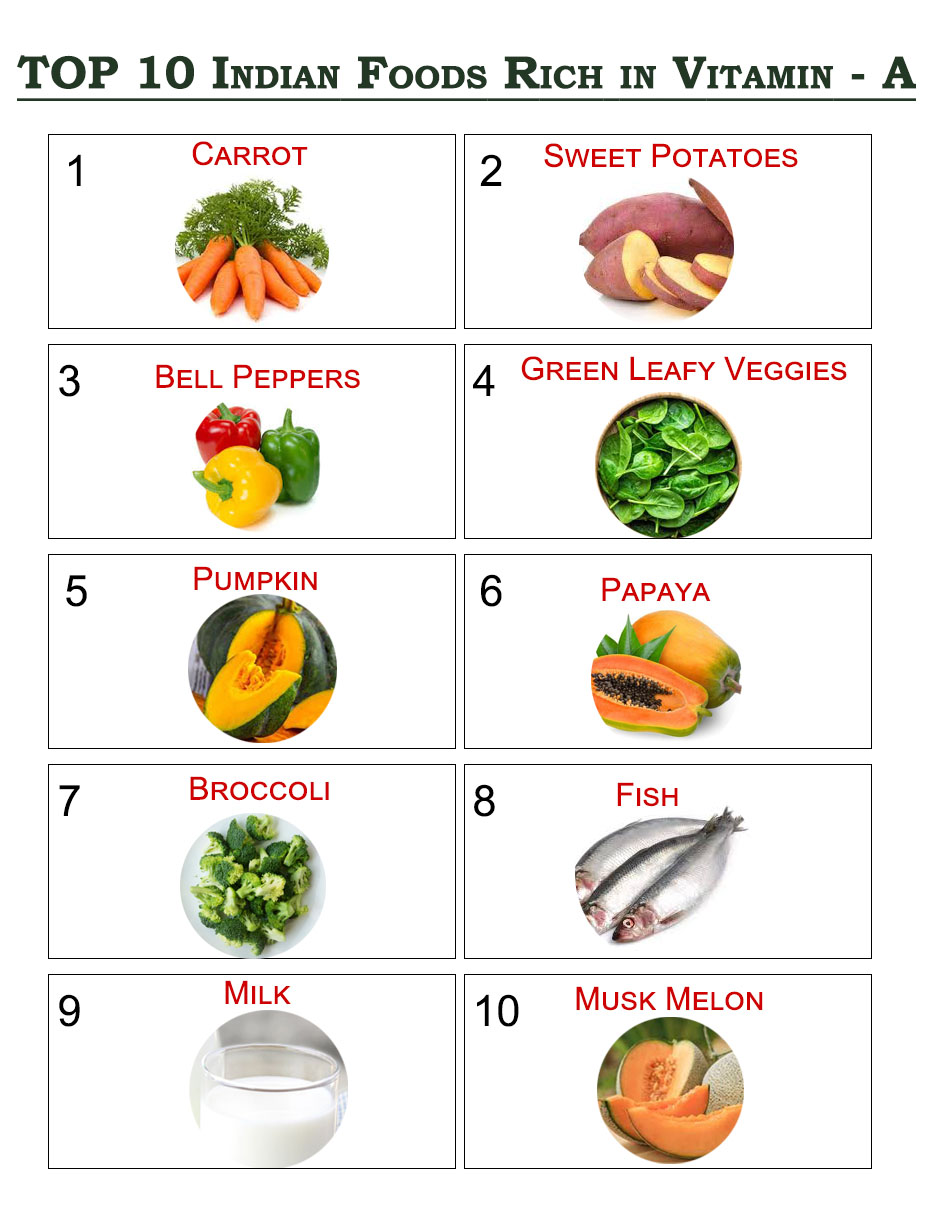 TOP 10 Indian Foods Rich in Vitamin - A

1 Carrot

2 Sweet Potatoes

3 Bell Peppers

4 Green Leafy Veggies

5 Pumpkin

6 Papaya

7 Broccoli

8 Fish

9 Milk

10 Musk Melon